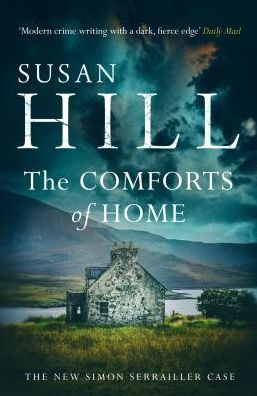 'Modern crime writing with a dark, fierce edge' Daily Mail

SUSAN HILL

The COMFORTS of HOME

THE NEW SIMON SERRAILLER CASE